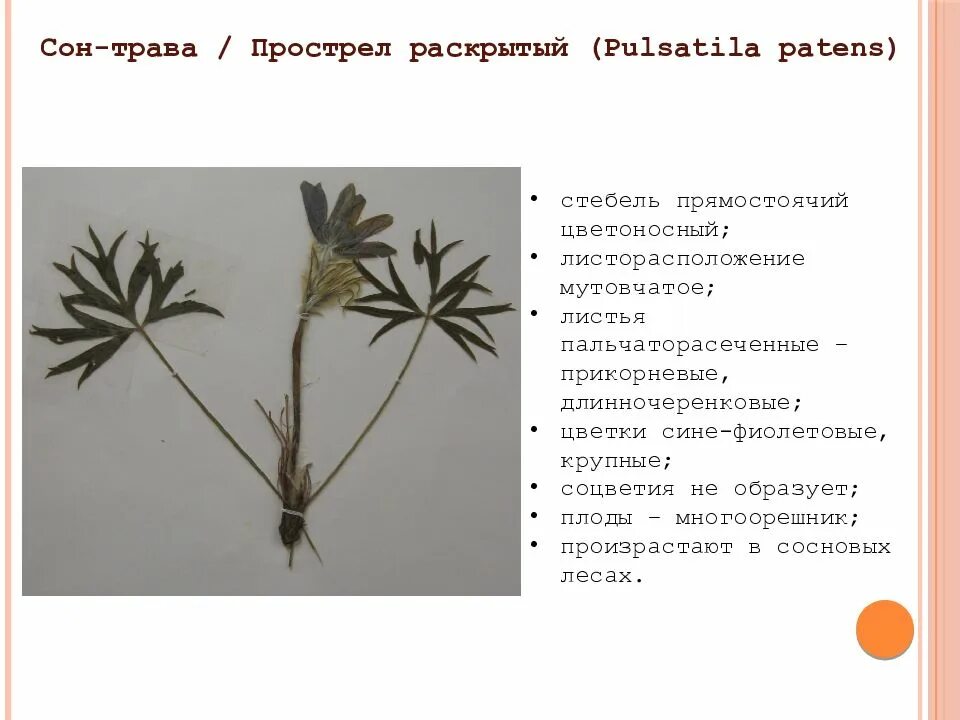 Сон-трава / Прострел раскрытый (Pulsatila patens)

• стебель прямостоячий цветоносный;
• листорасположение мутовчатое;
• листья пальчаторасеченные – прикорневые, длинночеренковые;
• цветки сине-фиолетовые, крупные;
• соцветия не образует;
• плоды – многоорешник;
• произрастают в сосновых лесах.